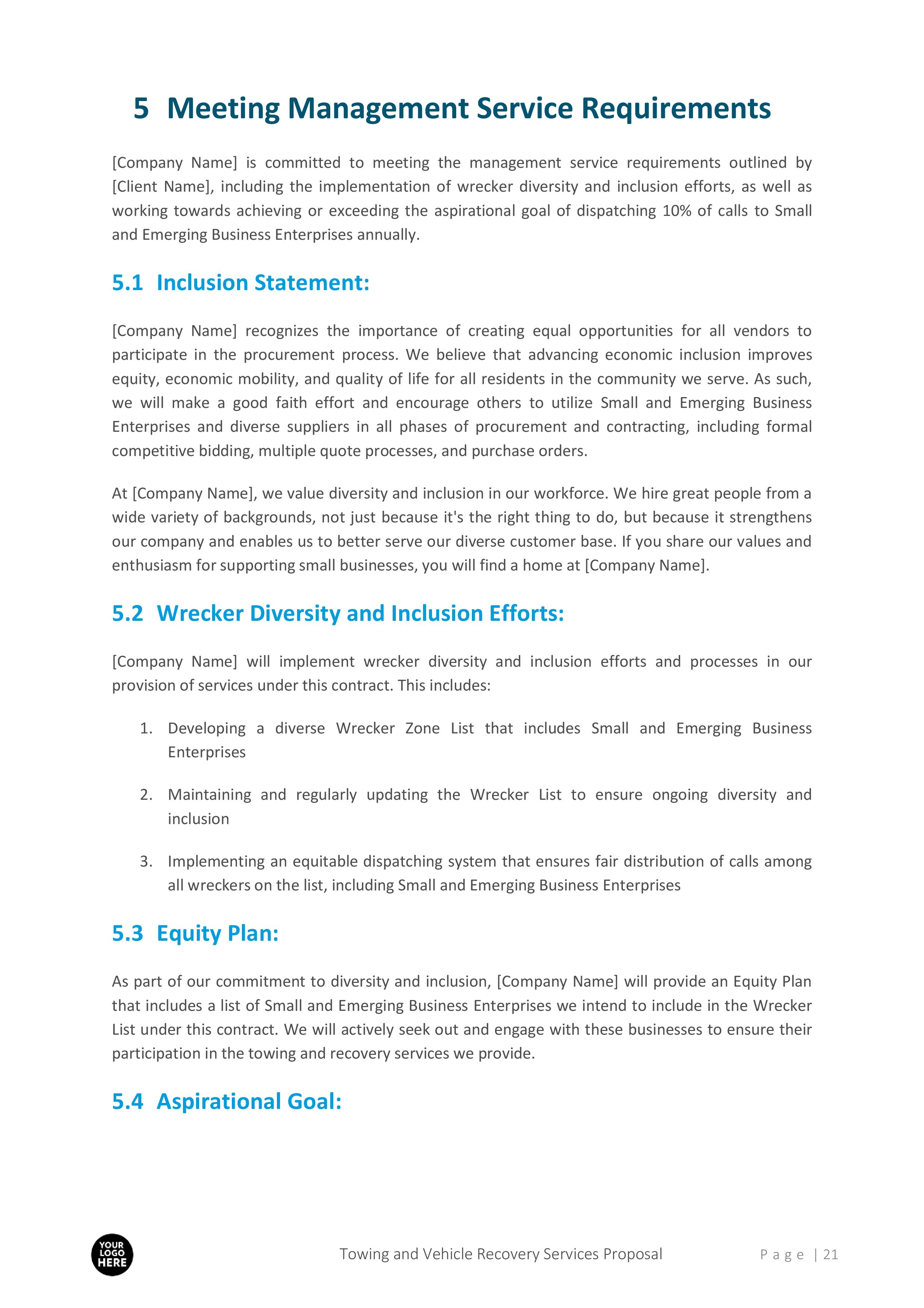 5 Meeting Management Service Requirements

[Company Name] is committed to meeting the management service requirements outlined by [Client Name], including the implementation of wrecker diversity and inclusion efforts, as well as working towards achieving or exceeding the aspirational goal of dispatching 10% of calls to Small and Emerging Business Enterprises annually.

5.1 Inclusion Statement:

[Company Name] recognizes the importance of creating equal opportunities for all vendors to participate in the procurement process. We believe that advancing economic inclusion improves equity, economic mobility, and quality of life for all residents in the community we serve. As such, we will make a good faith effort and encourage others to utilize Small and Emerging Business Enterprises and diverse suppliers in all phases of procurement and contracting, including formal competitive bidding, multiple quote processes, and purchase orders.

At [Company Name], we value diversity and inclusion in our workforce. We hire great people from a wide variety of backgrounds, not just because it's the right thing to do, but because it strengthens our company and enables us to better serve our diverse customer base. If you share our values and enthusiasm for supporting small businesses, you will find a home at [Company Name].

5.2 Wrecker Diversity and Inclusion Efforts:

[Company Name] will implement wrecker diversity and inclusion efforts and processes in our provision of services under this contract. This includes:

1. Developing a diverse Wrecker Zone List that includes Small and Emerging Business Enterprises

2. Maintaining and regularly updating the Wrecker List to ensure ongoing diversity and inclusion

3. Implementing an equitable dispatching system that ensures fair distribution of calls among all wreckers on the list, including Small and Emerging Business Enterprises

5.3 Equity Plan:

As part of our commitment to diversity and inclusion, [Company Name] will provide an Equity Plan that includes a list of Small and Emerging Business Enterprises we intend to include in the Wrecker List under this contract. We will actively seek out and engage with these businesses to ensure their participation in the towing and recovery services we provide.

5.4 Aspirational Goal:

YOUR LOGO HERE

Towing and Vehicle Recovery Services Proposal

Page | 21